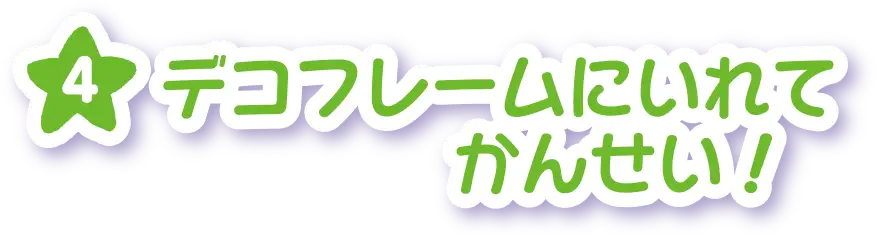 4 デコフレームにいれて
かんせい！